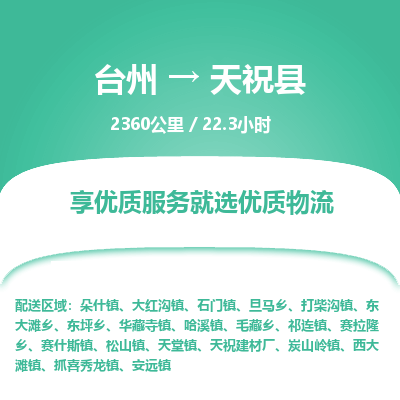 台州 → 天祝县

2360公里 / 22.3小时

享优质服务就选优质物流

配送区域：朵什镇、大红沟镇、石门镇、旦马乡、打柴沟镇、东大滩乡、东坪乡、华藏寺镇、哈溪镇、毛藏乡、祁连镇、赛拉隆乡、赛什斯镇、松山镇、天堂镇、天祝建材厂、炭山岭镇、西大滩镇、抓喜秀龙镇、安远镇